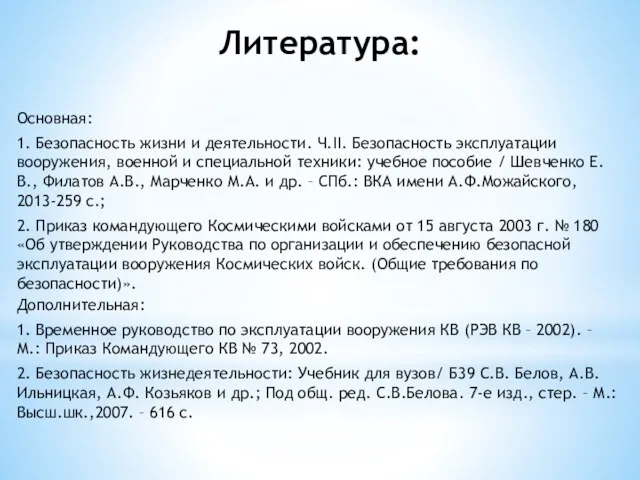 Литература:

Основная:

1. Безопасность жизни и деятельности. Ч.II. Безопасность эксплуатации вооружения, военной и специальной техники: учебное пособие / Шевченко Е. В., Филатов А.В., Марченко М.А. и др. – СПб.: ВКА имени А.Ф.Можайского, 2013-259 с.;

2. Приказ командующего Космическими войсками от 15 августа 2003 г. № 180 «Об утверждении Руководства по организации и обеспечению безопасной эксплуатации вооружения Космических войск. (Общие требования по безопасности)».

Дополнительная:

1. Временное руководство по эксплуатации вооружения КВ (РЭВ КВ – 2002). – М.: Приказ Командующего КВ № 73, 2002.

2. Безопасность жизнедеятельности: Учебник для вузов/ Б39 С.В. Белов, А.В. Ильницкая, А.Ф. Козьяков и др.; Под общ. ред. С.В.Белова. 7-е изд., стер. – М.: Высш.шк.,2007. – 616 с.